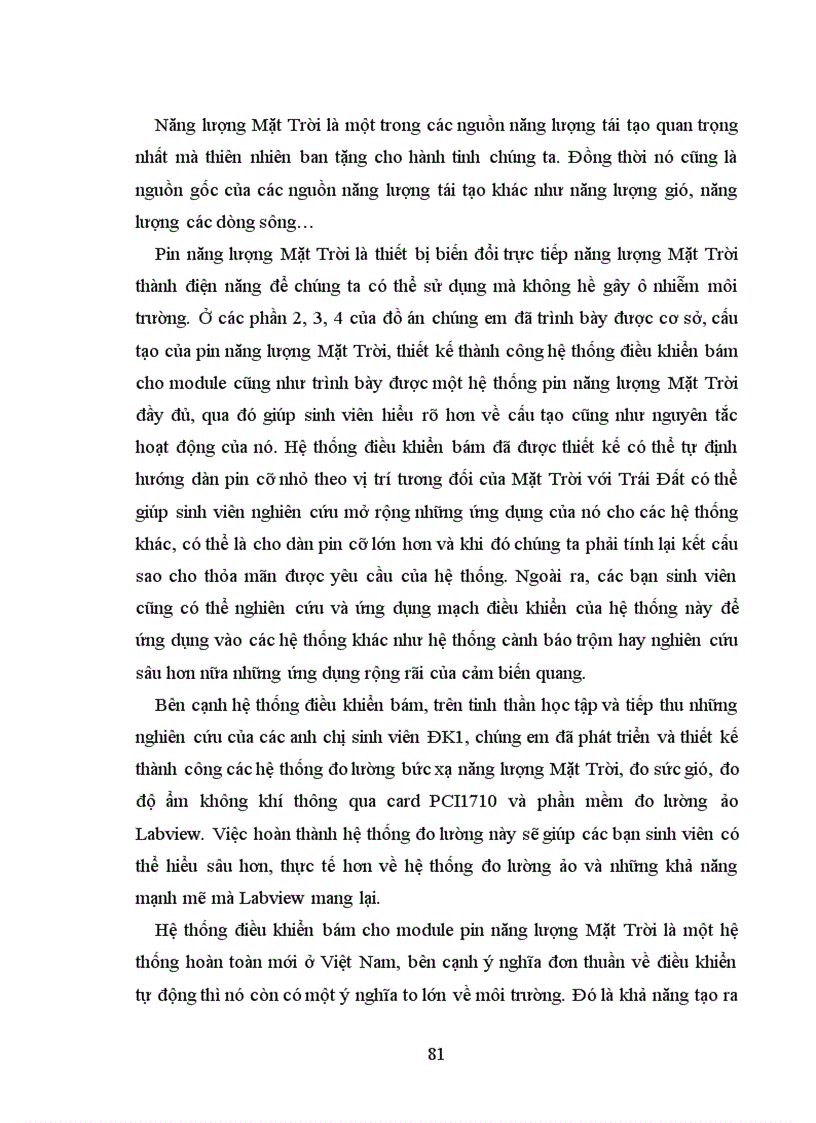 Năng lượng Mặt Trời là một trong các nguồn năng lượng tái tạo quan trọng nhất mà thiên nhiên ban tặng cho hành tinh chúng ta. Đồng thời nó cũng là nguồn gốc của các nguồn năng lượng tái tạo khác như năng lượng gió, năng lượng các dòng sông…

Pin năng lượng Mặt Trời là thiết bị biến đổi trực tiếp năng lượng Mặt Trời thành điện năng để chúng ta có thể sử dụng mà không hề gây ô nhiễm môi trường. Ở các phần 2, 3, 4 của đồ án chúng em đã trình bày được cơ sở, cấu tạo của pin năng lượng Mặt Trời, thiết kế thành công hệ thống điều khiển bám cho module cũng như trình bày được một hệ thống pin năng lượng Mặt Trời đầy đủ, qua đó giúp sinh viên hiểu rõ hơn về cấu tạo cũng như nguyên tắc hoạt động của nó. Hệ thống điều khiển bám đã được thiết kế có thể tự định hướng dàn pin cỡ nhỏ theo vị trí tương đối của Mặt Trời với Trái Đất có thể giúp sinh viên nghiên cứu mở rộng những ứng dụng của nó cho các hệ thống khác, có thể là cho dàn pin cỡ lớn hơn và khi đó chúng ta phải tính lại kết cấu sao cho thỏa mãn được yêu cầu của hệ thống. Ngoài ra, các bạn sinh viên cũng có thể nghiên cứu và ứng dụng mạch điều khiển của hệ thống này để ứng dụng vào các hệ thống khác như hệ thống cảnh báo trộm hay nghiên cứu sâu hơn nữa những ứng dụng rộng rãi của cảm biến quang.

Bên cạnh hệ thống điều khiển bám, trên tinh thần học tập và tiếp thu những nghiên cứu của các anh chị sinh viên ĐK1, chúng em đã phát triển và thiết kế thành công các hệ thống đo lường bức xạ năng lượng Mặt Trời, đo sức gió, đo độ ẩm không khí thông qua card PCI1710 và phần mềm đo lường ảo Labview. Việc hoàn thành hệ thống đo lường này sẽ giúp các bạn sinh viên có thể hiểu sâu hơn, thực tế hơn về hệ thống đo lường ảo và những khả năng mạnh mẽ mà Labview mang lại.

Hệ thống điều khiển bám cho module pin năng lượng Mặt Trời là một hệ thống hoàn toàn mới ở Việt Nam, bên cạnh ý nghĩa đơn thuần về điều khiển tự động thì nó còn có một ý nghĩa to lớn về môi trường. Đó là khả năng tạo ra

81